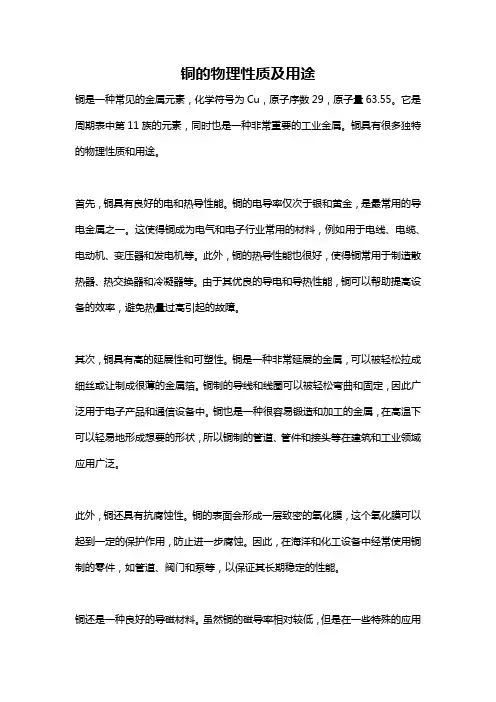 铜的物理性质及用途

铜是一种常见的金属元素，化学符号为 Cu，原子序数 29，原子量 63.55。它是周期表中第 11 族的元素，同时也是一种非常重要的工业金属。铜具有很多独特的物理性质和用途。

首先，铜具有良好的电和热导性能。铜的电导率仅次于银和黄金，是最常用的导电金属之一。这使得铜成为电气和电子行业常用的材料，例如用于电线、电缆、电动机、变压器和发电机等。此外，铜的热导性能也很好，使得铜常用于制造散热器、热交换器和冷凝器等。由于其优良的导电和导热性能，铜可以帮助提高设备的效率，避免热量过高引起的故障。

其次，铜具有高的延展性和可塑性。铜是一种非常延展的金属，可以被轻松拉成细丝或让制成很薄的金属箔。铜制的导线和线圈可以被轻松弯曲和固定，因此广泛用于电子产品和通信设备中。铜也是一种很容易锻造和加工的金属，在高温下可以轻易地形成想要的形状，所以铜制的管道、管件和接头等在建筑和工业领域应用广泛。

此外，铜还具有抗腐蚀性。铜的表面会形成一层致密的氧化膜，这个氧化膜可以起到一定的保护作用，防止进一步腐蚀。因此，在海洋和化工设备中经常使用铜制的零件，如管道、阀门和泵等，以保证其长期稳定的性能。

铜还是一种良好的导磁材料。虽然铜的磁导率相对较低，但是在一些特殊的应用